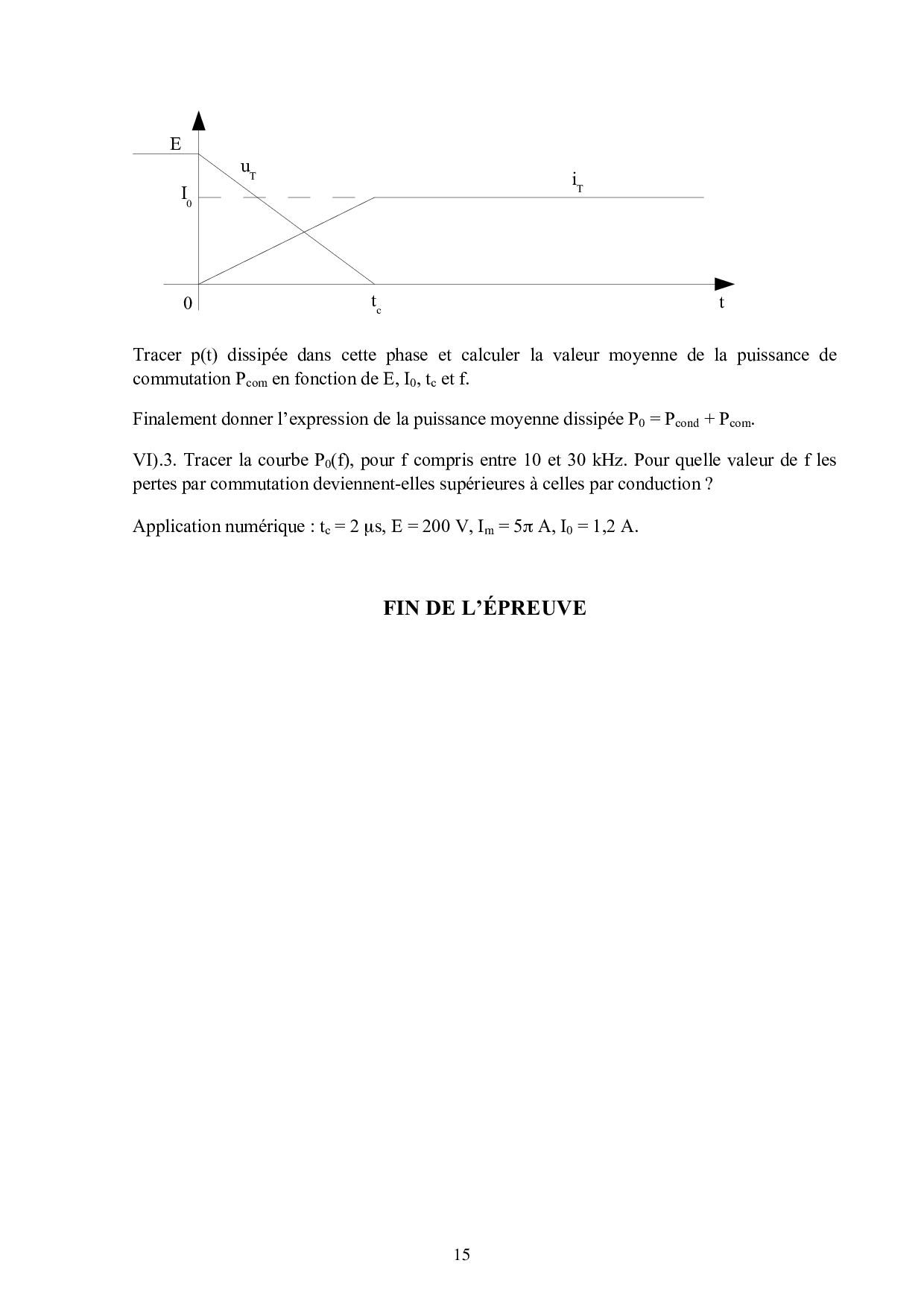 E

$u_T$

$i_T$

$I_0$

0

$t_c$

t

Tracer p(t) dissipée dans cette phase et calculer la valeur moyenne de la puissance de commutation $P_{com}$ en fonction de E, $I_0$, $t_c$ et f.

Finalement donner l'expression de la puissance moyenne dissipée $P_0 = P_{cond} + P_{com}$.

VI).3. Tracer la courbe $P_0(f)$, pour f compris entre 10 et 30 kHz. Pour quelle valeur de f les pertes par commutation deviennent-elles supérieures à celles par conduction ?

Application numérique : $t_c = 2$ µs, E = 200 V, $I_m = 5\pi$ A, $I_0 = 1,2$ A.

FIN DE L'ÉPREUVE

15